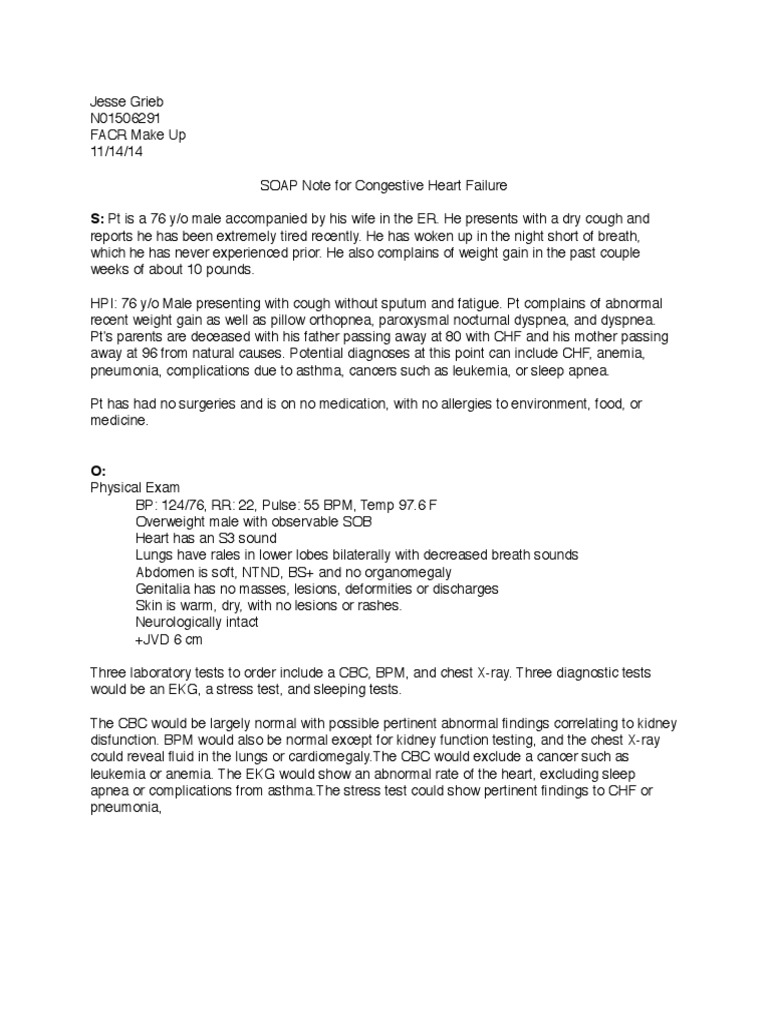 Jesse Grieb
N01506291
FACR Make Up
11/14/14

SOAP Note for Congestive Heart Failure

S: Pt is a 76 y/o male accompanied by his wife in the ER. He presents with a dry cough and reports he has been extremely tired recently. He has woken up in the night short of breath, which he has never experienced prior. He also complains of weight gain in the past couple weeks of about 10 pounds.

HPI: 76 y/o Male presenting with cough without sputum and fatigue. Pt complains of abnormal recent weight gain as well as pillow orthopnea, paroxysmal nocturnal dyspnea, and dyspnea. Pt's parents are deceased with his father passing away at 80 with CHF and his mother passing away at 96 from natural causes. Potential diagnoses at this point can include CHF, anemia, pneumonia, complications due to asthma, cancers such as leukemia, or sleep apnea.

Pt has had no surgeries and is on no medication, with no allergies to environment, food, or medicine.

O:
Physical Exam
BP: 124/76, RR: 22, Pulse: 55 BPM, Temp 97.6 F
Overweight male with observable SOB
Heart has an S3 sound
Lungs have rales in lower lobes bilaterally with decreased breath sounds
Abdomen is soft, NTND, BS+ and no organomegaly
Genitalia has no masses, lesions, deformities or discharges
Skin is warm, dry, with no lesions or rashes.
Neurologically intact
+JVD 6 cm

Three laboratory tests to order include a CBC, BPM, and chest X-ray. Three diagnostic tests would be an EKG, a stress test, and sleeping tests.

The CBC would be largely normal with possible pertinent abnormal findings correlating to kidney disfunction. BPM would also be normal except for kidney function testing, and the chest X-ray could reveal fluid in the lungs or cardiomegaly.The CBC would exclude a cancer such as leukemia or anemia. The EKG would show an abnormal rate of the heart, excluding sleep apnea or complications from asthma.The stress test could show pertinent findings to CHF or pneumonia,